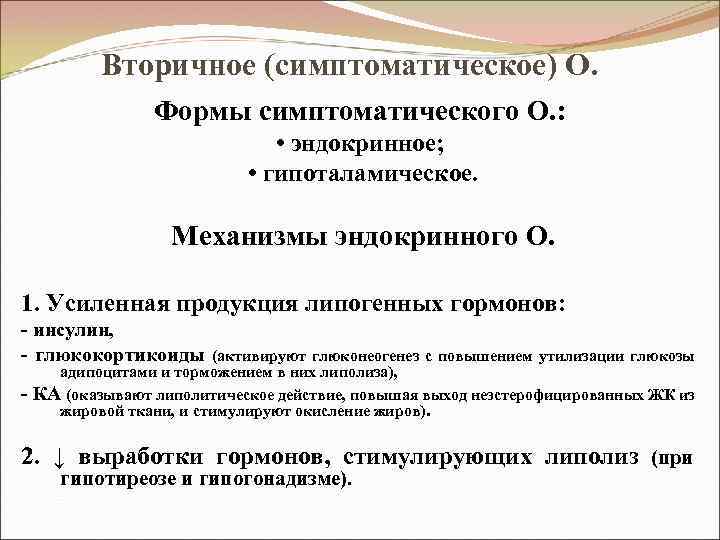 Вторичное (симптоматическое) О.

Формы симптоматического О.:
• эндокринное;
• гипоталамическое.

Механизмы эндокринного О.

1. Усиленная продукция липогенных гормонов:
- инсулин,
- глюкокортикоиды (активируют глюконеогенез с повышением утилизации глюкозы адипоцитами и торможением в них липолиза),
- КА (оказывают липолитическое действие, повышая выход неэстерофицированных ЖК из жировой ткани, и стимулируют окисление жиров).

2. ↓ выработки гормонов, стимулирующих липолиз (при гипотиреозе и гипогонадизме).